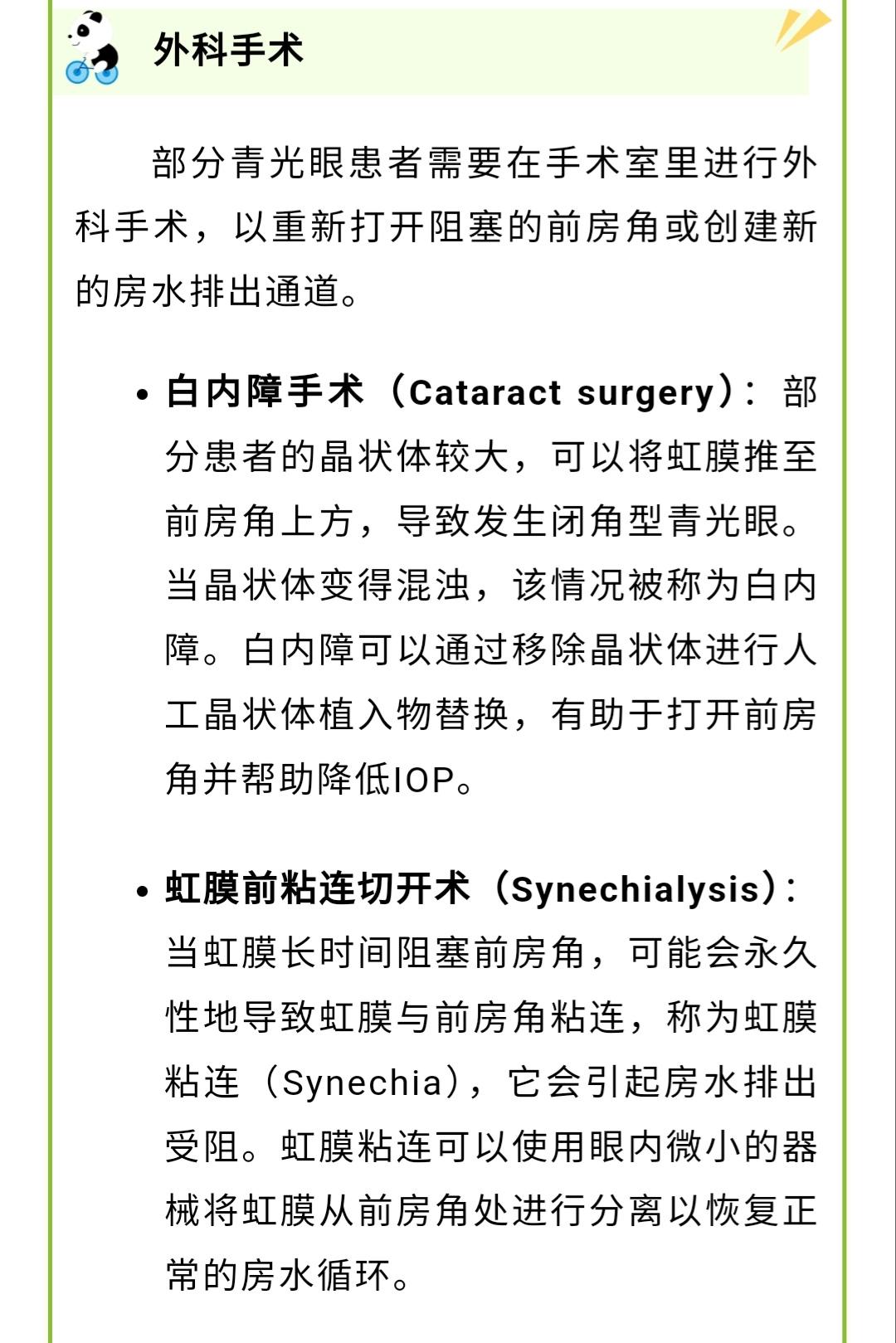 外科手术

部分青光眼患者需要在手术室里进行外科手术，以重新打开阻塞的前房角或创建新的房水排出通道。

• 白内障手术（Cataract surgery）：部分患者的晶状体较大，可以将虹膜推至前房角上方，导致发生闭角型青光眼。当晶状体变得混浊，该情况被称为白内障。白内障可以通过移除晶状体进行人工晶状体植入物替换，有助于打开前房角并帮助降低IOP。

• 虹膜前粘连切开术（Synechialysis）：当虹膜长时间阻塞前房角，可能会永久性地导致虹膜与前房角粘连，称为虹膜粘连（Synechia），它会引起房水排出受阻。虹膜粘连可以使用眼内微小的器械将虹膜从前房角处进行分离以恢复正常的房水循环。